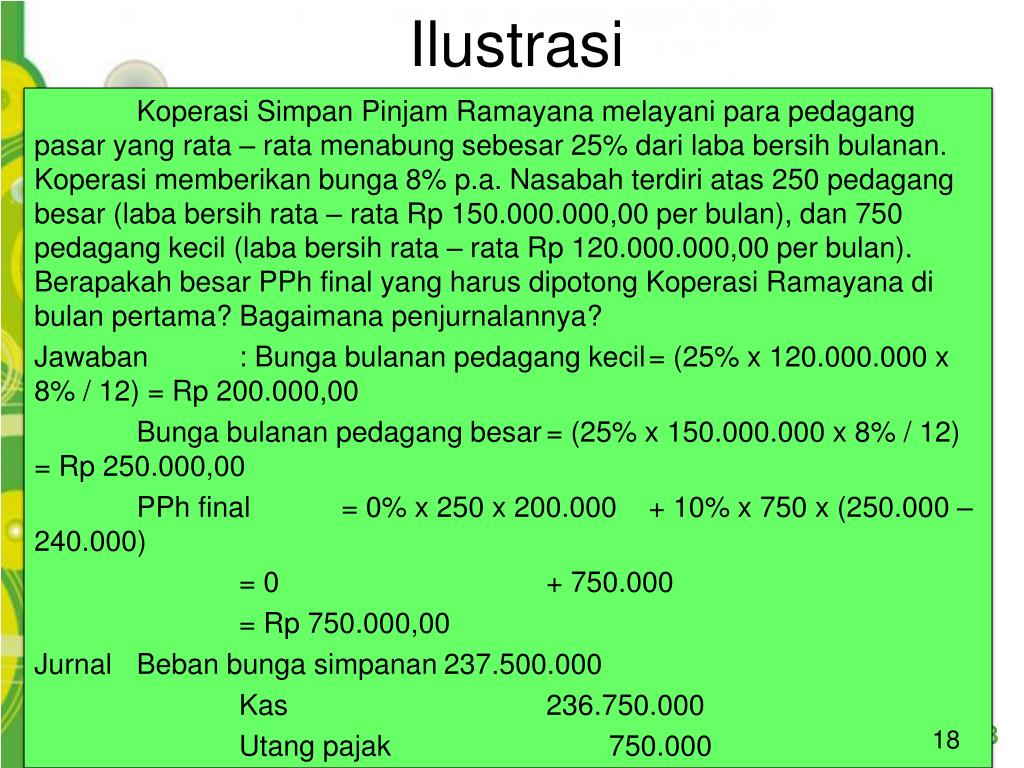 Ilustrasi

Koperasi Simpan Pinjam Ramayana melayani para pedagang pasar yang rata – rata menabung sebesar 25% dari laba bersih bulanan. Koperasi memberikan bunga 8% p.a. Nasabah terdiri atas 250 pedagang besar (laba bersih rata – rata Rp 150.000.000,00 per bulan), dan 750 pedagang kecil (laba bersih rata – rata Rp 120.000.000,00 per bulan). Berapakah besar PPh final yang harus dipotong Koperasi Ramayana di bulan pertama? Bagaimana penjurnalannya?

Jawaban : Bunga bulanan pedagang kecil = (25% x 120.000.000 x 8% / 12) = Rp 200.000,00

Bunga bulanan pedagang besar = (25% x 150.000.000 x 8% / 12) = Rp 250.000,00

PPh final = 0% x 250 x 200.000 + 10% x 750 x (250.000 – 240.000)

= 0 + 750.000

= Rp 750.000,00

Jurnal Beban bunga simpanan 237.500.000

Kas 236.750.000

Utang pajak 750.000

18